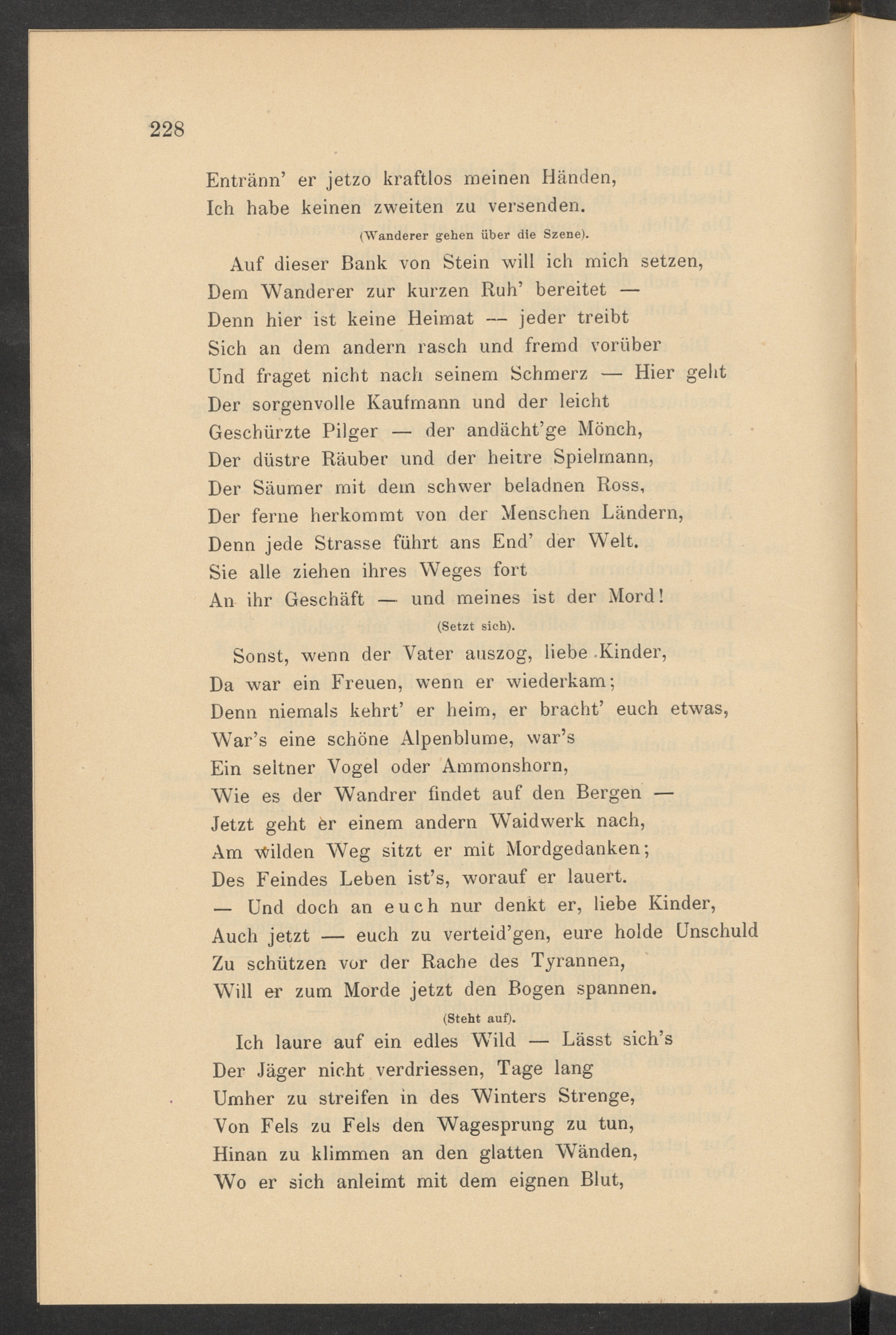 228

Entränn' er jetzo kraftlos meinen Händen,
Ich habe keinen zweiten zu versenden.

(Wanderer gehen über die Szene).

Auf dieser Bank von Stein will ich mich setzen,
Dem Wanderer zur kurzen Ruh' bereitet —
Denn hier ist keine Heimat — jeder treibt
Sich an dem andern rasch und fremd vorüber
Und fraget nicht nach seinem Schmerz — Hier geht
Der sorgenvolle Kaufmann und der leicht
Geschürzte Pilger — der andächt'ge Mönch,
Der düstre Räuber und der heitre Spielmann,
Der Säumer mit dem schwer beladnen Ross,
Der ferne herkommt von der Menschen Ländern,
Denn jede Strasse führt ans End' der Welt.
Sie alle ziehen ihres Weges fort
An ihr Geschäft — und meines ist der Mord!

(Setzt sich).

Sonst, wenn der Vater auszog, liebe Kinder,
Da war ein Freuen, wenn er wiederkam;
Denn niemals kehrt' er heim, er bracht' euch etwas,
War's eine schöne Alpenblume, war's
Ein seltner Vogel oder Ammonshorn,
Wie es der Wandrer findet auf den Bergen —
Jetzt geht er einem andern Waidwerk nach,
Am wilden Weg sitzt er mit Mordgedanken;
Des Feindes Leben ist's, worauf er lauert.
— Und doch an euch nur denkt er, liebe Kinder,
Auch jetzt — euch zu verteid'gen, eure holde Unschuld
Zu schützen vor der Rache des Tyrannen,
Will er zum Morde jetzt den Bogen spannen.

(Steht auf).

Ich laure auf ein edles Wild — Lässt sich's
Der Jäger nicht verdriessen, Tage lang
Umher zu streifen in des Winters Strenge,
Von Fels zu Fels den Wagesprung zu tun,
Hinan zu klimmen an den glatten Wänden,
Wo er sich anleimt mit dem eignen Blut,